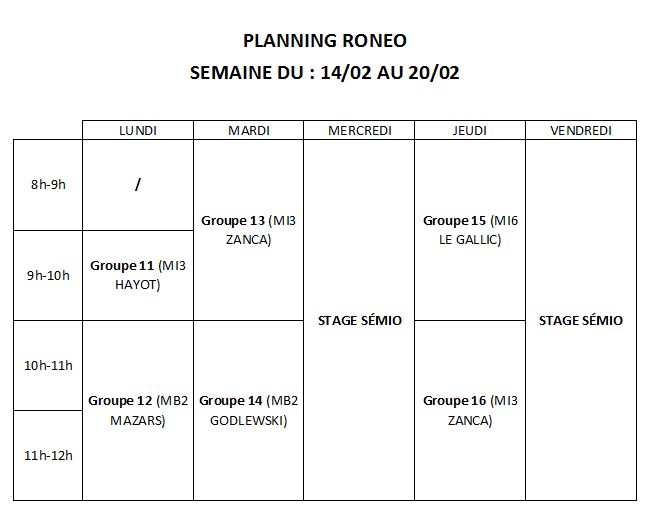 PLANNING RONEO

SEMAINE DU : 14/02 AU 20/02

| | LUNDI | MARDI | MERCREDI | JEUDI | VENDREDI |
|---|---|---|---|---|---|
| 8h-9h | / | Groupe 13 (MI3 ZANCA) | STAGE SÉMIO | Groupe 15 (MI6 LE GALLIC) | STAGE SÉMIO |
| 9h-10h | Groupe 11 (MI3 HAYOT) | Groupe 13 (MI3 ZANCA) | STAGE SÉMIO | Groupe 15 (MI6 LE GALLIC) | STAGE SÉMIO |
| 10h-11h | Groupe 12 (MB2 MAZARS) | Groupe 14 (MB2 GODLEWSKI) | STAGE SÉMIO | Groupe 16 (MI3 ZANCA) | STAGE SÉMIO |
| 11h-12h | Groupe 12 (MB2 MAZARS) | Groupe 14 (MB2 GODLEWSKI) | STAGE SÉMIO | Groupe 16 (MI3 ZANCA) | STAGE SÉMIO |